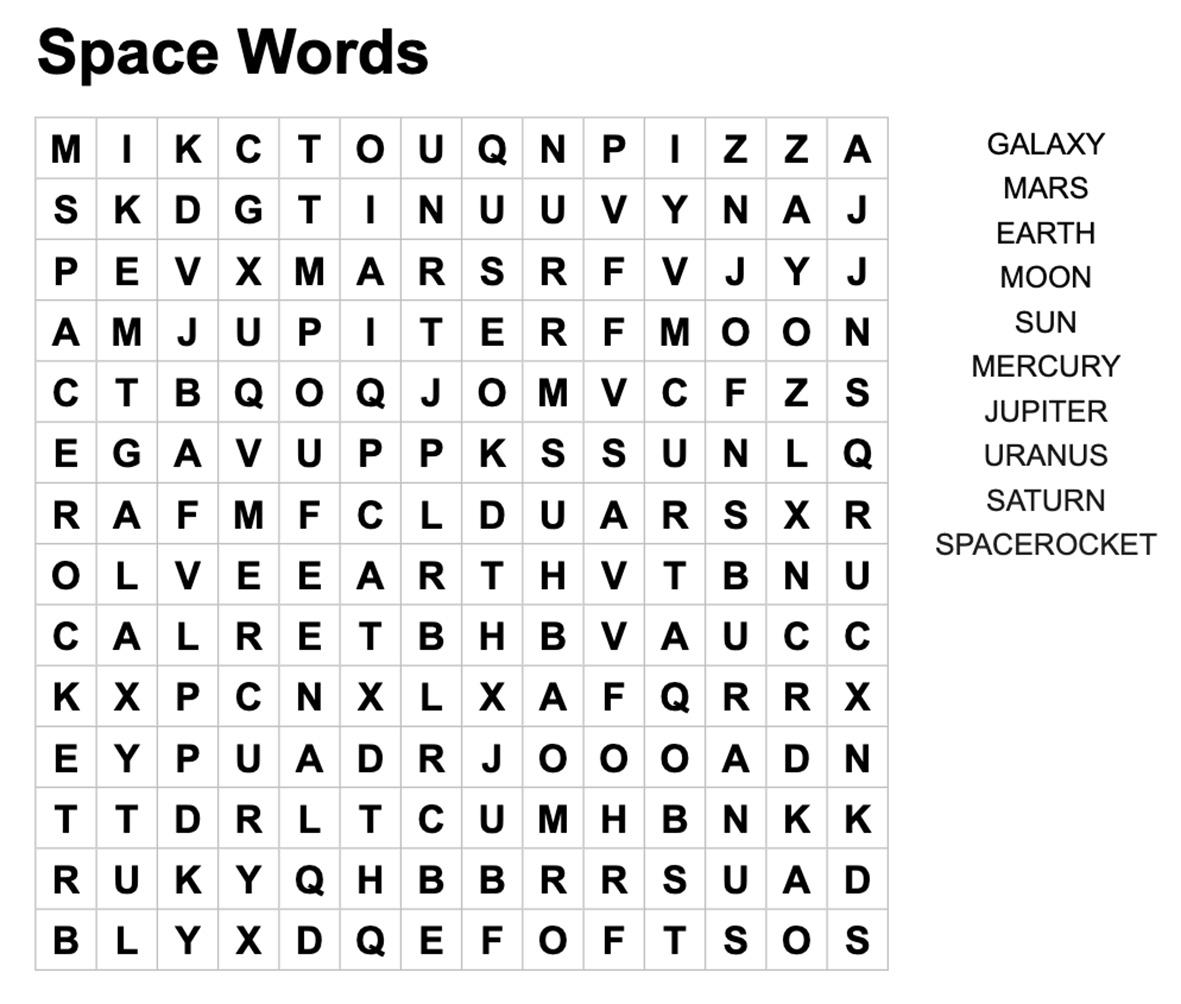 Space Words

| M | I | K | C | T | O | U | Q | N | P | I | Z | Z | A |
|---|---|---|---|---|---|---|---|---|---|---|---|---|---|
| S | K | D | G | T | I | N | U | U | V | Y | N | A | J |
| P | E | V | X | M | A | R | S | R | F | V | J | Y | J |
| A | M | J | U | P | I | T | E | R | F | M | O | O | N |
| C | T | B | Q | O | Q | J | O | M | V | C | F | Z | S |
| E | G | A | V | U | P | P | K | S | S | U | N | L | Q |
| R | A | F | M | F | C | L | D | U | A | R | S | X | R |
| O | L | V | E | E | A | R | T | H | V | T | B | N | U |
| C | A | L | R | E | T | B | H | B | V | A | U | C | C |
| K | X | P | C | N | X | L | X | A | F | Q | R | R | X |
| E | Y | P | U | A | D | R | J | O | O | O | A | D | N |
| T | T | D | R | L | T | C | U | M | H | B | N | K | K |
| R | U | K | Y | Q | H | B | B | R | R | S | U | A | D |
| B | L | Y | X | D | Q | E | F | O | F | T | S | O | S |

GALAXY
MARS
EARTH
MOON
SUN
MERCURY
JUPITER
URANUS
SATURN
SPACEROCKET